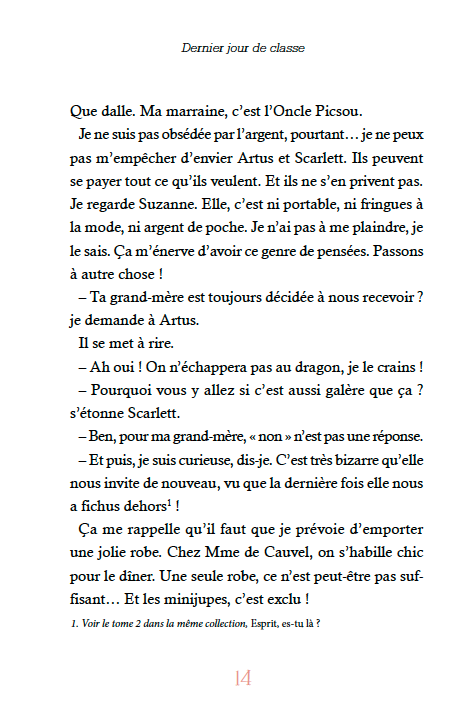 Dernier jour de classe

Que dalle. Ma marraine, c'est l'Oncle Picsou.

Je ne suis pas obsédée par l'argent, pourtant… je ne peux pas m'empêcher d'envier Artus et Scarlett. Ils peuvent se payer tout ce qu'ils veulent. Et ils ne s'en privent pas. Je regarde Suzanne. Elle, c'est ni portable, ni fringues à la mode, ni argent de poche. Je n'ai pas à me plaindre, je le sais. Ça m'énerve d'avoir ce genre de pensées. Passons à autre chose !

– Ta grand-mère est toujours décidée à nous recevoir ? je demande à Artus.

Il se met à rire.

– Ah oui ! On n'échappera pas au dragon, je le crains !

– Pourquoi vous y allez si c'est aussi galère que ça ? s'étonne Scarlett.

– Ben, pour ma grand-mère, « non » n'est pas une réponse.

– Et puis, je suis curieuse, dis-je. C'est très bizarre qu'elle nous invite de nouveau, vu que la dernière fois elle nous a fichus dehors$^1$ !

Ça me rappelle qu'il faut que je prévoie d'emporter une jolie robe. Chez Mme de Cauvel, on s'habille chic pour le dîner. Une seule robe, ce n'est peut-être pas suffisant… Et les minijupes, c'est exclu !

1. Voir le tome 2 dans la même collection, Esprit, es-tu là ?

14